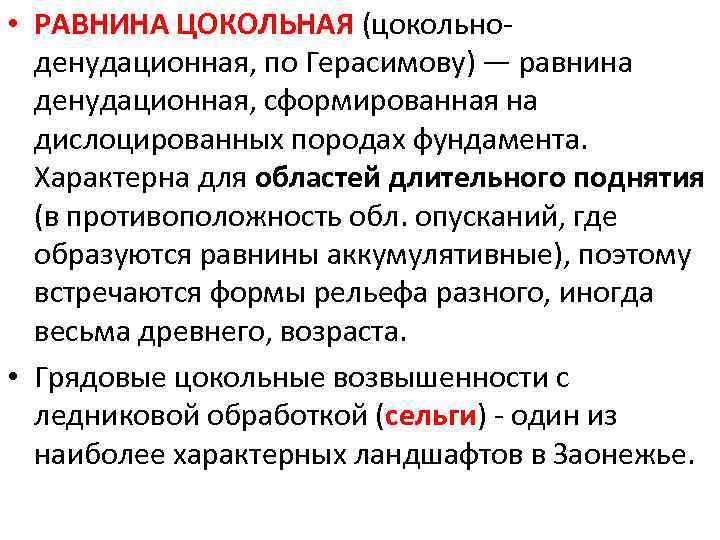 • РАВНИНА ЦОКОЛЬНАЯ (цокольно-денудационная, по Герасимову) — равнина денудационная, сформированная на дислоцированных породах фундамента. Характерна для областей длительного поднятия (в противоположность обл. опусканий, где образуются равнины аккумулятивные), поэтому встречаются формы рельефа разного, иногда весьма древнего, возраста.

• Грядовые цокольные возвышенности с ледниковой обработкой (сельги) - один из наиболее характерных ландшафтов в Заонежье.